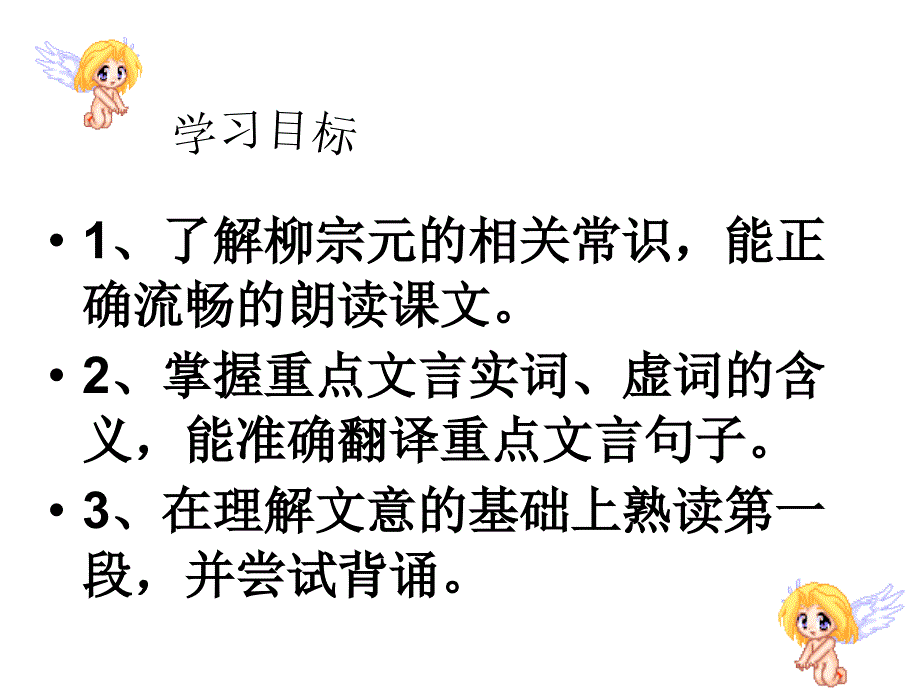 学习目标

• 1、了解柳宗元的相关常识，能正确流畅的朗读课文。

• 2、掌握重点文言实词、虚词的含义，能准确翻译重点文言句子。

• 3、在理解文意的基础上熟读第一段，并尝试背诵。